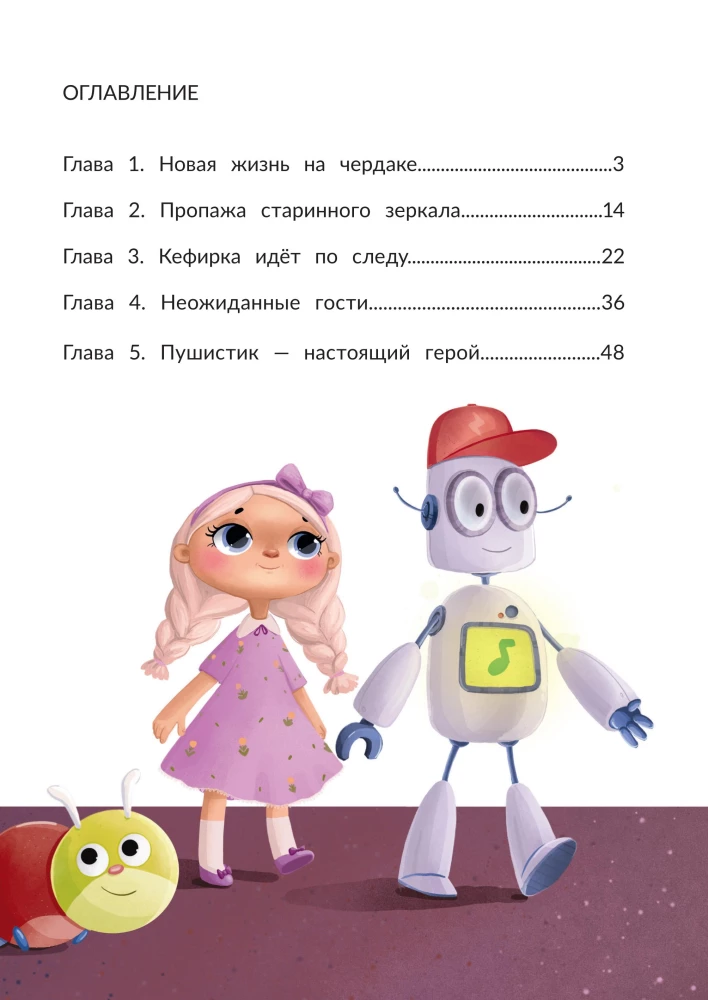 ОГЛАВЛЕНИЕ

Глава 1. Новая жизнь на чердаке 3

Глава 2. Пропажа старинного зеркала 14

Глава 3. Кефирка идёт по следу 22

Глава 4. Неожиданные гости 36

Глава 5. Пушистик — настоящий герой 48